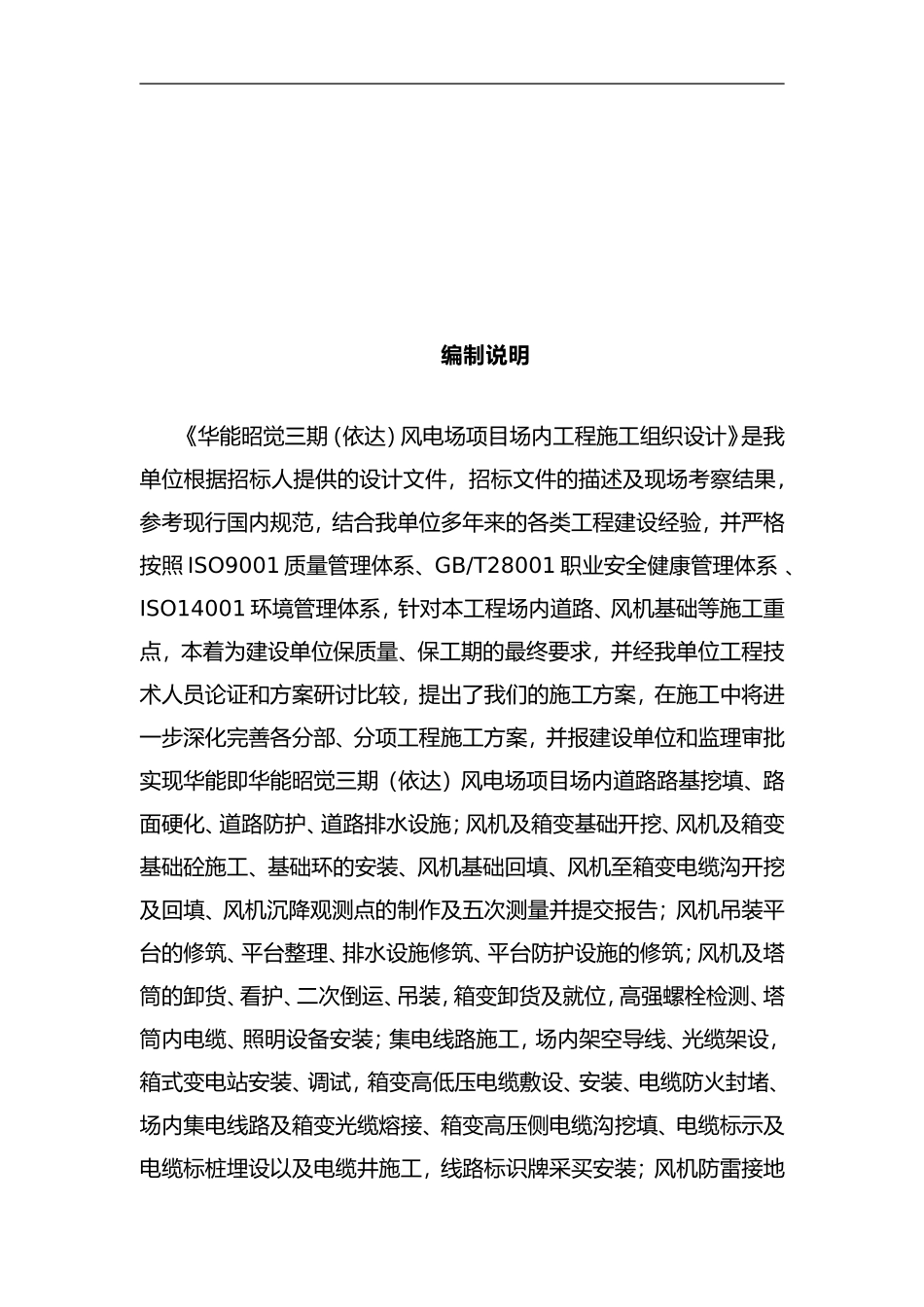 编制说明

《华能昭觉三期（依达）风电场项目场内工程施工组织设计》是我单位根据招标人提供的设计文件，招标文件的描述及现场考察结果，参考现行国内规范，结合我单位多年来的各类工程建设经验，并严格按照 ISO9001 质量管理体系、GB/T28001 职业安全健康管理体系 、ISO14001 环境管理体系，针对本工程场内道路、风机基础等施工重点，本着为建设单位保质量、保工期的最终要求，并经我单位工程技术人员论证和方案研讨比较，提出了我们的施工方案，在施工中将进一步深化完善各分部、分项工程施工方案，并报建设单位和监理审批实现华能即华能昭觉三期（依达）风电场项目场内道路路基挖填、路面硬化、道路防护、道路排水设施；风机及箱变基础开挖、风机及箱变基础砼施工、基础环的安装、风机基础回填、风机至箱变电缆沟开挖及回填、风机沉降观测点的制作及五次测量并提交报告；风机吊装平台的修筑、平台整理、排水设施修筑、平台防护设施的修筑；风机及塔筒的卸货、看护、二次倒运、吊装，箱变卸货及就位，高强螺栓检测、塔筒内电缆、照明设备安装；集电线路施工，场内架空导线、光缆架设，箱式变电站安装、调试，箱变高低压电缆敷设、安装、电缆防火封堵、场内集电线路及箱变光缆熔接、箱变高压侧电缆沟挖填、电缆标示及电缆标桩埋设以及电缆井施工，线路标识牌采买安装；风机防雷接地